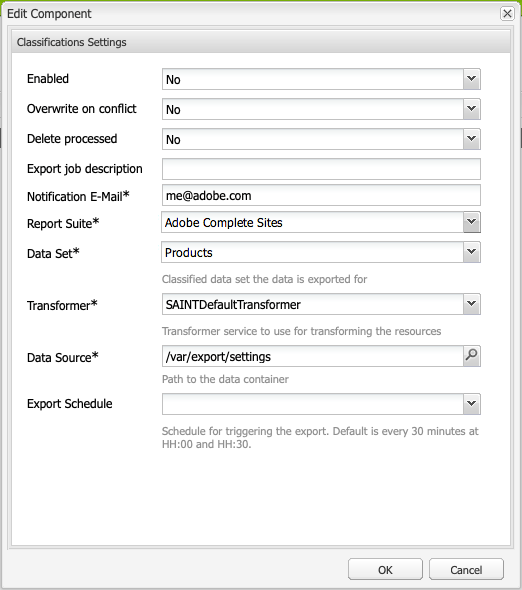 Edit Component

Classifications Settings

Enabled No

Overwrite on conflict No

Delete processed No

Export job description

Notification E-Mail* me@adobe.com

Report Suite* Adobe Complete Sites

Data Set* Products

Classified data set the data is exported for

Transformer* SAINTDefaultTransformer

Transformer service to use for transforming the resources

Data Source* /var/export/settings

Path to the data container

Export Schedule

Schedule for triggering the export. Default is every 30 minutes at HH:00 and HH:30.

OK Cancel